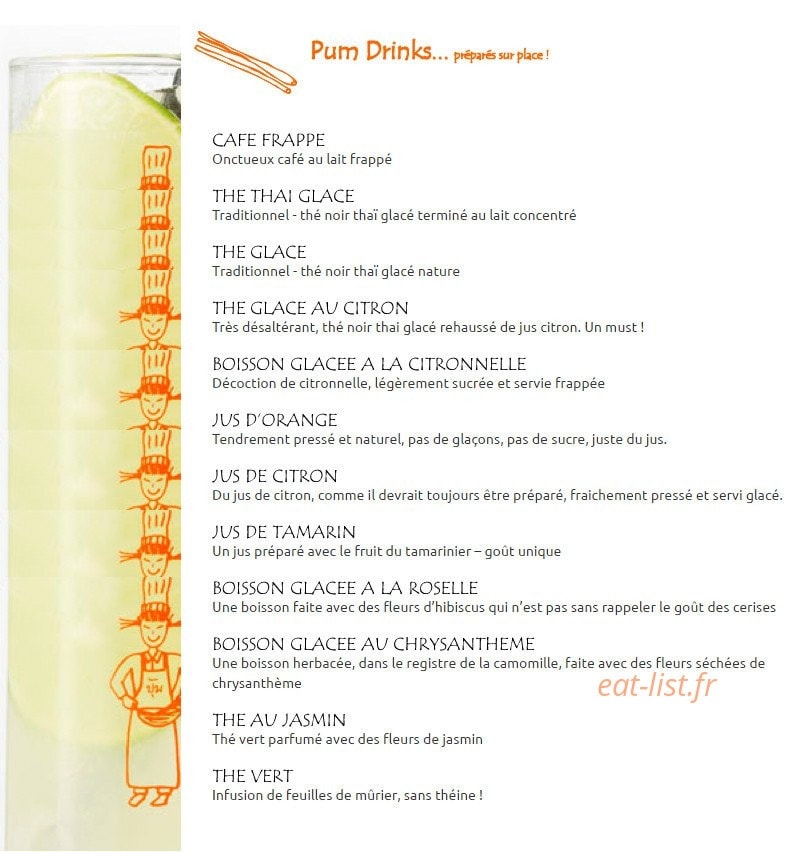 Pum Drinks... préparés sur place !

CAFE FRAPPE
Onctueux café au lait frappé

THE THAI GLACE
Traditionnel - thé noir thaï glacé terminé au lait concentré

THE GLACE
Traditionnel - thé noir thaï glacé nature

THE GLACE AU CITRON
Très désaltérant, thé noir thai glacé rehaussé de jus citron. Un must !

BOISSON GLACEE A LA CITRONNELLE
Décoction de citronnelle, légèrement sucrée et servie frappée

JUS D'ORANGE
Tendrement pressé et naturel, pas de glaçons, pas de sucre, juste du jus.

JUS DE CITRON
Du jus de citron, comme il devrait toujours être préparé, fraichement pressé et servi glacé.

JUS DE TAMARIN
Un jus préparé avec le fruit du tamarinier – goût unique

BOISSON GLACEE A LA ROSELLE
Une boisson faite avec des fleurs d'hibiscus qui n'est pas sans rappeler le goût des cerises

BOISSON GLACEE AU CHRYSANTHEME
Une boisson herbacée, dans le registre de la camomille, faite avec des fleurs séchées de chrysanthème

eat-list.fr

THE AU JASMIN
Thé vert parfumé avec des fleurs de jasmin

THE VERT
Infusion de feuilles de mûrier, sans théine !